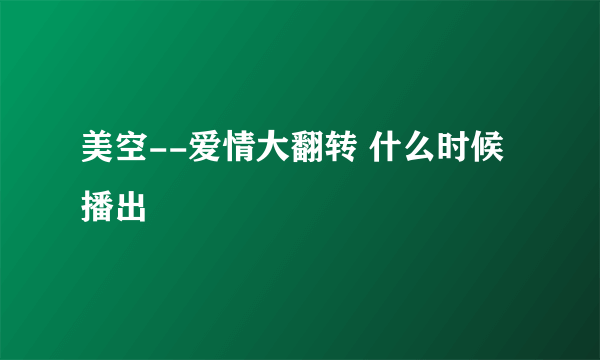 美空--爱情大翻转 什么时候播出